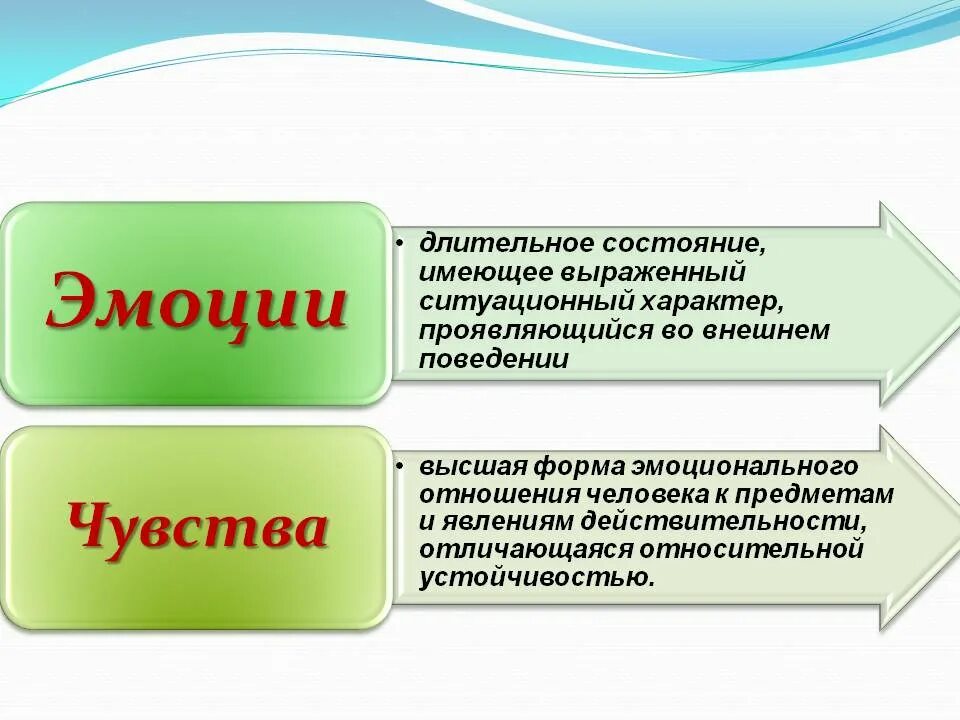 Эмоции

• длительное состояние, имеющее выраженный ситуационный характер, проявляющийся во внешнем поведении

Чувства

• высшая форма эмоционального отношения человека к предметам и явлениям действительности, отличающаяся относительной устойчивостью.